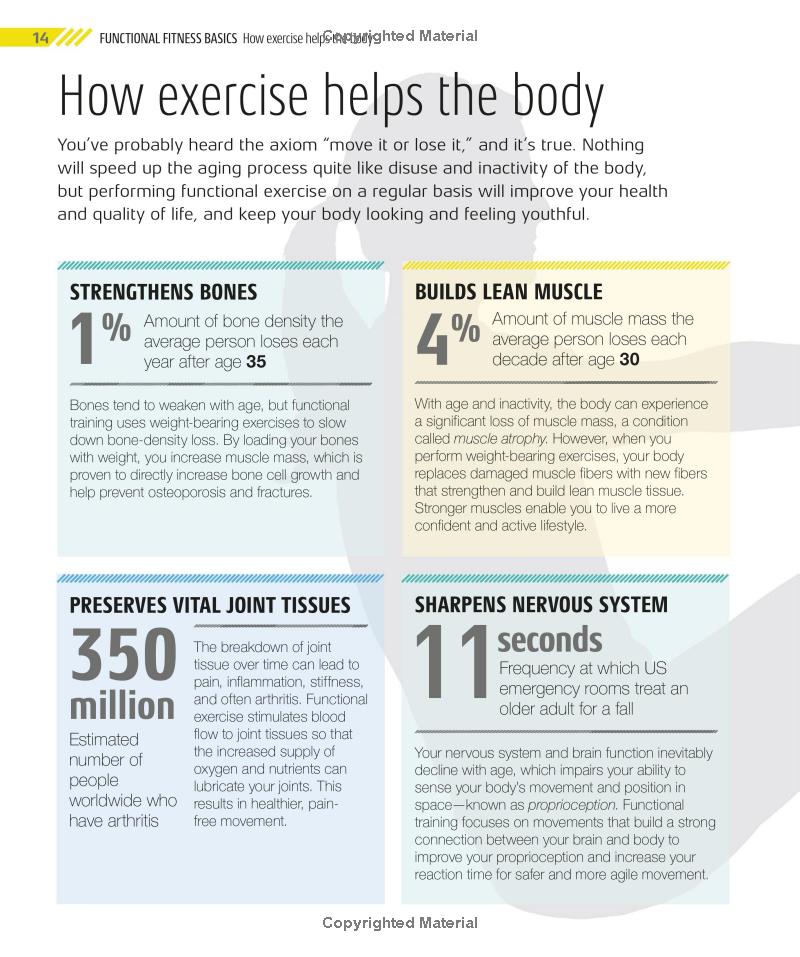 14 FUNCTIONAL FITNESS BASICS How exercise helps the body Copyrighted Material

How exercise helps the body

You've probably heard the axiom "move it or lose it," and it's true. Nothing will speed up the aging process quite like disuse and inactivity of the body, but performing functional exercise on a regular basis will improve your health and quality of life, and keep your body looking and feeling youthful.

STRENGTHENS BONES

1% Amount of bone density the average person loses each year after age 35

Bones tend to weaken with age, but functional training uses weight-bearing exercises to slow down bone-density loss. By loading your bones with weight, you increase muscle mass, which is proven to directly increase bone cell growth and help prevent osteoporosis and fractures.

BUILDS LEAN MUSCLE

4% Amount of muscle mass the average person loses each decade after age 30

With age and inactivity, the body can experience a significant loss of muscle mass, a condition called muscle atrophy. However, when you perform weight-bearing exercises, your body replaces damaged muscle fibers with new fibers that strengthen and build lean muscle tissue. Stronger muscles enable you to live a more confident and active lifestyle.

PRESERVES VITAL JOINT TISSUES

350 million Estimated number of people worldwide who have arthritis

The breakdown of joint tissue over time can lead to pain, inflammation, stiffness, and often arthritis. Functional exercise stimulates blood flow to joint tissues so that the increased supply of oxygen and nutrients can lubricate your joints. This results in healthier, pain-free movement.

SHARPENS NERVOUS SYSTEM

11 seconds Frequency at which US emergency rooms treat an older adult for a fall

Your nervous system and brain function inevitably decline with age, which impairs your ability to sense your body's movement and position in space—known as proprioception. Functional training focuses on movements that build a strong connection between your brain and body to improve your proprioception and increase your reaction time for safer and more agile movement.

Copyrighted Material